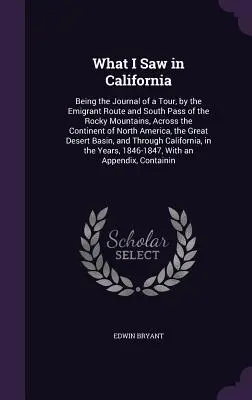 What I Saw in California

Being the Journal of a Tour, by the Emigrant Route and South Pass of the Rocky Mountains, Across the Continent of North America, the Great Desert Basin, and Through California, in the Years, 1846-1847, With an Appendix, Containin

Scholar SELECT

EDWIN BRYANT